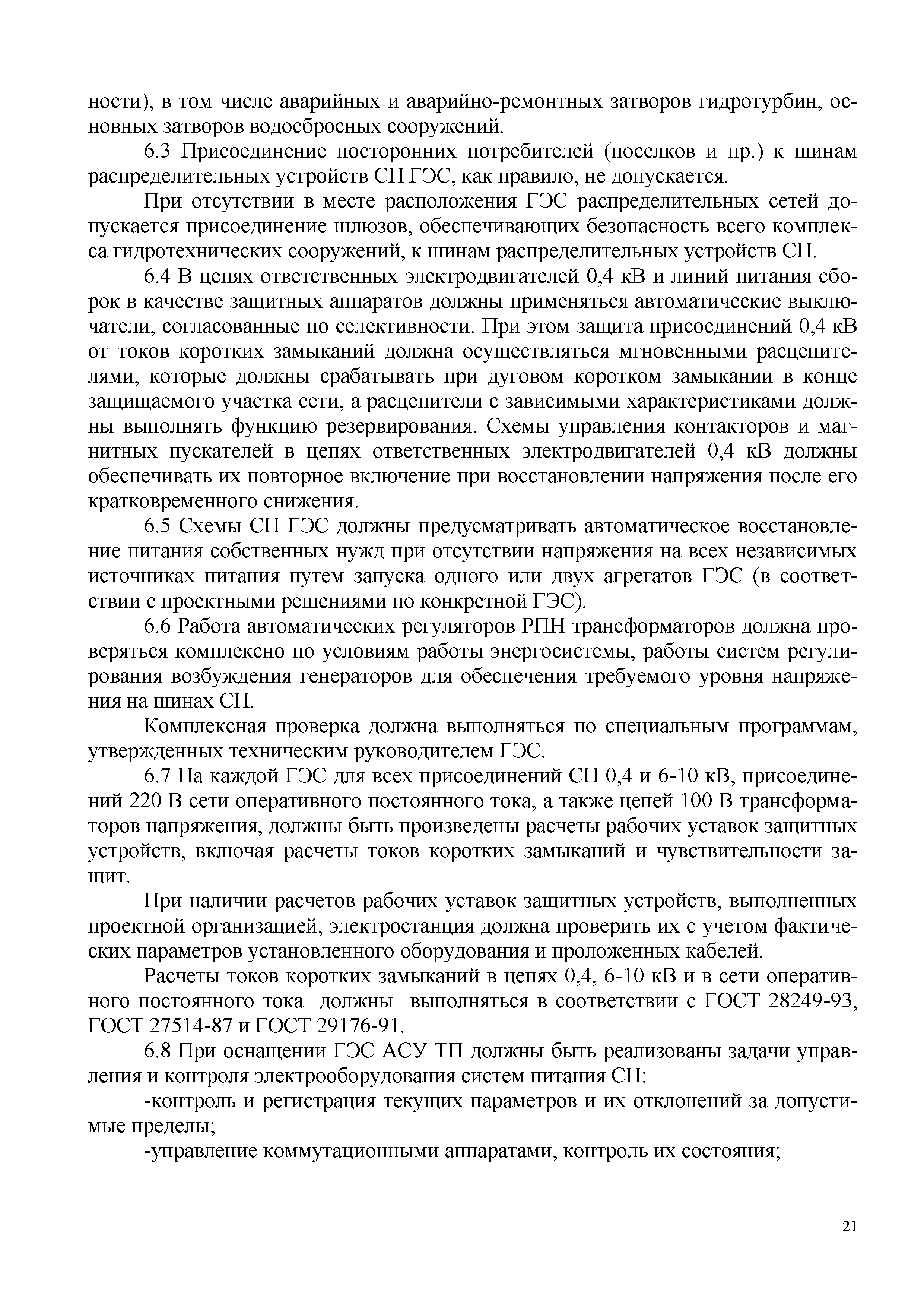 ности), в том числе аварийных и аварийно-ремонтных затворов гидротурбин, основных затворов водосбросных сооружений.

6.3 Присоединение посторонних потребителей (поселков и пр.) к шинам распределительных устройств СН ГЭС, как правило, не допускается.

При отсутствии в месте расположения ГЭС распределительных сетей допускается присоединение шлюзов, обеспечивающих безопасность всего комплекса гидротехнических сооружений, к шинам распределительных устройств СН.

6.4 В цепях ответственных электродвигателей 0,4 кВ и линий питания сборок в качестве защитных аппаратов должны применяться автоматические выключатели, согласованные по селективности. При этом защита присоединений 0,4 кВ от токов коротких замыканий должна осуществляться мгновенными расцепителями, которые должны срабатывать при дуговом коротком замыкании в конце защищаемого участка сети, а расцепители с зависимыми характеристиками должны выполнять функцию резервирования. Схемы управления контакторов и магнитных пускателей в цепях ответственных электродвигателей 0,4 кВ должны обеспечивать их повторное включение при восстановлении напряжения после его кратковременного снижения.

6.5 Схемы СН ГЭС должны предусматривать автоматическое восстановление питания собственных нужд при отсутствии напряжения на всех независимых источниках питания путем запуска одного или двух агрегатов ГЭС (в соответствии с проектными решениями по конкретной ГЭС).

6.6 Работа автоматических регуляторов РПН трансформаторов должна проверяться комплексно по условиям работы энергосистемы, работы систем регулирования возбуждения генераторов для обеспечения требуемого уровня напряжения на шинах СН.

Комплексная проверка должна выполняться по специальным программам, утвержденных техническим руководителем ГЭС.

6.7 На каждой ГЭС для всех присоединений СН 0,4 и 6-10 кВ, присоединений 220 В сети оперативного постоянного тока, а также цепей 100 В трансформаторов напряжения, должны быть произведены расчеты рабочих уставок защитных устройств, включая расчеты токов коротких замыканий и чувствительности защит.

При наличии расчетов рабочих уставок защитных устройств, выполненных проектной организацией, электростанция должна проверить их с учетом фактических параметров установленного оборудования и проложенных кабелей.

Расчеты токов коротких замыканий в цепях 0,4, 6-10 кВ и в сети оперативного постоянного тока должны выполняться в соответствии с ГОСТ 28249-93, ГОСТ 27514-87 и ГОСТ 29176-91.

6.8 При оснащении ГЭС АСУ ТП должны быть реализованы задачи управления и контроля электрооборудования систем питания СН:

-контроль и регистрация текущих параметров и их отклонений за допустимые пределы;

-управление коммутационными аппаратами, контроль их состояния;

21